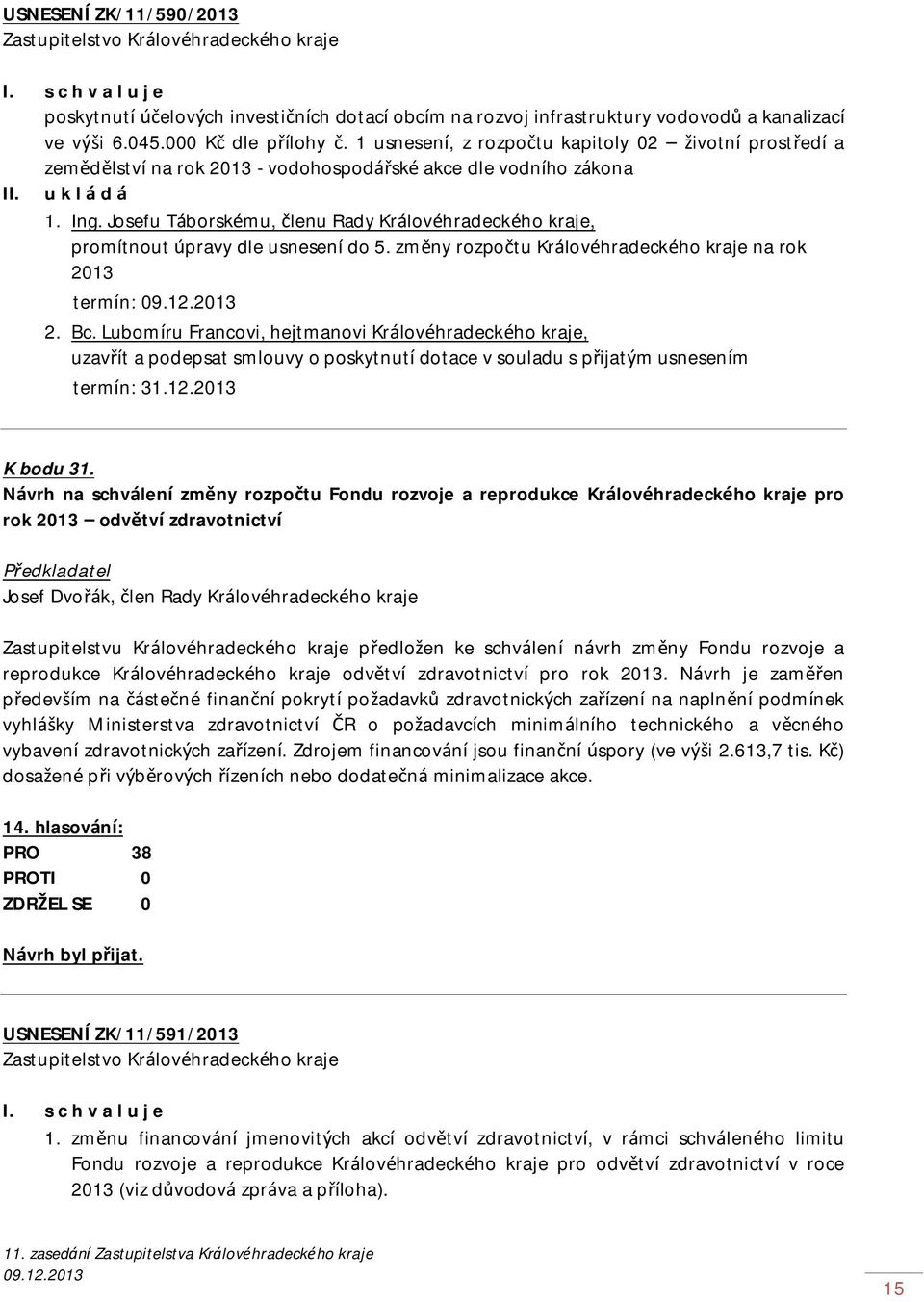 USNESENÍ ZK/11/590/2013
Zastupitelstvo Královéhradeckého kraje

I. s c h v a l u j e
poskytnutí účelových investičních dotací obcím na rozvoj infrastruktury vodovodů a kanalizací ve výši 6.045.000 Kč dle přílohy č. 1 usnesení, z rozpočtu kapitoly 02 – životní prostředí a zemědělství na rok 2013 - vodohospodářské akce dle vodního zákona

II. u k l á d á
1. Ing. Josefu Táborskému, členu Rady Královéhradeckého kraje, promítnout úpravy dle usnesení do 5. změny rozpočtu Královéhradeckého kraje na rok 2013
termín: 09.12.2013
2. Bc. Lubomíru Francovi, hejtmanovi Královéhradeckého kraje, uzavřít a podepsat smlouvy o poskytnutí dotace v souladu s přijatým usnesením
termín: 31.12.2013

K bodu 31.
Návrh na schválení změny rozpočtu Fondu rozvoje a reprodukce Královéhradeckého kraje pro rok 2013 – odvětví zdravotnictví

Předkladatel
Josef Dvořák, člen Rady Královéhradeckého kraje

Zastupitelstvu Královéhradeckého kraje předložen ke schválení návrh změny Fondu rozvoje a reprodukce Královéhradeckého kraje odvětví zdravotnictví pro rok 2013. Návrh je zaměřen především na částečné finanční pokrytí požadavků zdravotnických zařízení na naplnění podmínek vyhlášky Ministerstva zdravotnictví ČR o požadavcích minimálního technického a věcného vybavení zdravotnických zařízení. Zdrojem financování jsou finanční úspory (ve výši 2.613,7 tis. Kč) dosažené při výběrových řízeních nebo dodatečná minimalizace akce.

14. hlasování:
PRO 38
PROTI 0
ZDRŽEL SE 0

Návrh byl přijat.

USNESENÍ ZK/11/591/2013
Zastupitelstvo Královéhradeckého kraje

I. s c h v a l u j e
1. změnu financování jmenovitých akcí odvětví zdravotnictví, v rámci schváleného limitu Fondu rozvoje a reprodukce Královéhradeckého kraje pro odvětví zdravotnictví v roce 2013 (viz důvodová zpráva a příloha).

11. zasedání Zastupitelstva Královéhradeckého kraje
09.12.2013
15